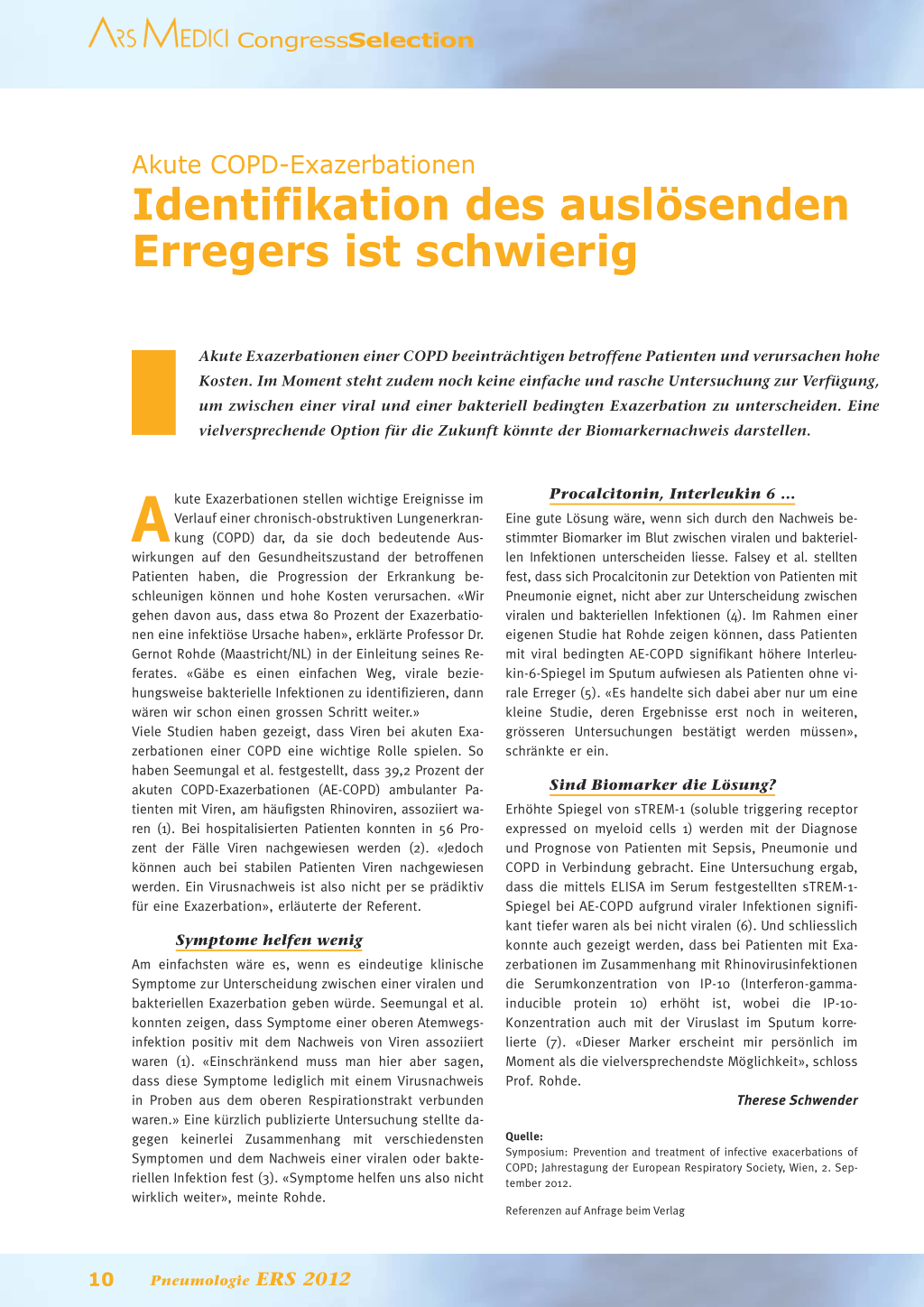 ARS MEDICI CongressSelection

Akute COPD-Exazerbationen

Identifikation des auslösenden Erregers ist schwierig

Akute Exazerbationen einer COPD beeinträchtigen betroffene Patienten und verursachen hohe Kosten. Im Moment steht zudem noch keine einfache und rasche Untersuchung zur Verfügung, um zwischen einer viral und einer bakteriell bedingten Exazerbation zu unterscheiden. Eine vielversprechende Option für die Zukunft könnte der Biomarkernachweis darstellen.

Akute Exazerbationen stellen wichtige Ereignisse im Verlauf einer chronisch-obstruktiven Lungenerkrankung (COPD) dar, da sie doch bedeutende Auswirkungen auf den Gesundheitszustand der betroffenen Patienten haben, die Progression der Erkrankung beschleunigen können und hohe Kosten verursachen. «Wir gehen davon aus, dass etwa 80 Prozent der Exazerbationen eine infektiöse Ursache haben», erklärte Professor Dr. Gernot Rohde (Maastricht/NL) in der Einleitung seines Referates. «Gäbe es einen einfachen Weg, virale beziehungsweise bakterielle Infektionen zu identifizieren, dann wären wir schon einen grossen Schritt weiter.»
Viele Studien haben gezeigt, dass Viren bei akuten Exazerbationen einer COPD eine wichtige Rolle spielen. So haben Seemungal et al. festgestellt, dass 39,2 Prozent der akuten COPD-Exazerbationen (AE-COPD) ambulanter Patienten mit Viren, am häufigsten Rhinoviren, assoziiert waren (1). Bei hospitalisierten Patienten konnten in 56 Prozent der Fälle Viren nachgewiesen werden (2). «Jedoch können auch bei stabilen Patienten Viren nachgewiesen werden. Ein Virusnachweis ist also nicht per se prädiktiv für eine Exazerbation», erläuterte der Referent.

Symptome helfen wenig

Am einfachsten wäre es, wenn es eindeutige klinische Symptome zur Unterscheidung zwischen einer viralen und bakteriellen Exazerbation geben würde. Seemungal et al. konnten zeigen, dass Symptome einer oberen Atemwegsinfektion positiv mit dem Nachweis von Viren assoziiert waren (1). «Einschränkend muss man hier aber sagen, dass diese Symptome lediglich mit einem Virusnachweis in Proben aus dem oberen Respirationstrakt verbunden waren.» Eine kürzlich publizierte Untersuchung stellte dagegen keinerlei Zusammenhang mit verschiedensten Symptomen und dem Nachweis einer viralen oder bakteriellen Infektion fest (3). «Symptome helfen uns also nicht wirklich weiter», meinte Rohde.

Procalcitonin, Interleukin 6 …

Eine gute Lösung wäre, wenn sich durch den Nachweis bestimmter Biomarker im Blut zwischen viralen und bakteriellen Infektionen unterscheiden liesse. Falsey et al. stellten fest, dass sich Procalcitonin zur Detektion von Patienten mit Pneumonie eignet, nicht aber zur Unterscheidung zwischen viralen und bakteriellen Infektionen (4). Im Rahmen einer eigenen Studie hat Rohde zeigen können, dass Patienten mit viral bedingten AE-COPD signifikant höhere Interleukin-6-Spiegel im Sputum aufwiesen als Patienten ohne virale Erreger (5). «Es handelte sich dabei aber nur um eine kleine Studie, deren Ergebnisse erst noch in weiteren, grösseren Untersuchungen bestätigt werden müssen», schränkte er ein.

Sind Biomarker die Lösung?

Erhöhte Spiegel von sTREM-1 (soluble triggering receptor expressed on myeloid cells 1) werden mit der Diagnose und Prognose von Patienten mit Sepsis, Pneumonie und COPD in Verbindung gebracht. Eine Untersuchung ergab, dass die mittels ELISA im Serum festgestellten sTREM-1-Spiegel bei AE-COPD aufgrund viraler Infektionen signifikant tiefer waren als bei nicht viralen (6). Und schliesslich konnte auch gezeigt werden, dass bei Patienten mit Exazerbationen im Zusammenhang mit Rhinovirusinfektionen die Serumkonzentration von IP-10 (Interferon-gamma-inducible protein 10) erhöht ist, wobei die IP-10-Konzentration auch mit der Viruslast im Sputum korrelierte (7). «Dieser Marker erscheint mir persönlich im Moment als die vielversprechendste Möglichkeit», schloss Prof. Rohde.

Therese Schwender

Quelle:
Symposium: Prevention and treatment of infective exacerbations of COPD; Jahrestagung der European Respiratory Society, Wien, 2. September 2012.

Referenzen auf Anfrage beim Verlag

10 Pneumologie ERS 2012